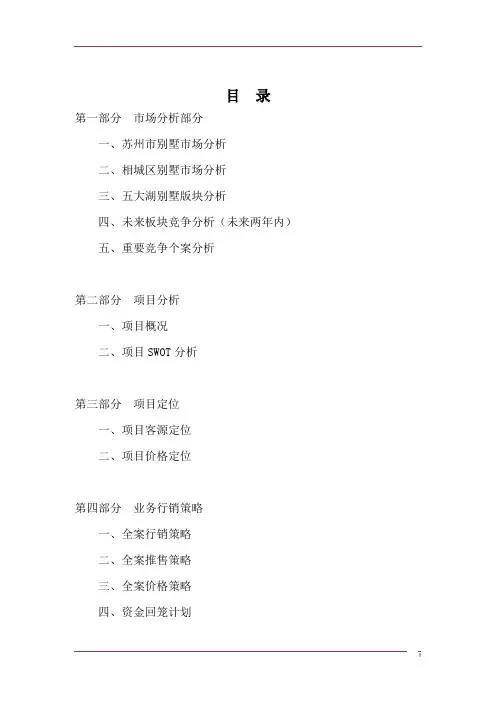 目　录

第一部分　市场分析部分

一、苏州市别墅市场分析

二、相城区别墅市场分析

三、五大湖别墅版块分析

四、未来板块竞争分析（未来两年内）

五、重要竞争个案分析

第二部分　项目分析

一、项目概况

二、项目 SWOT 分析

第三部分　项目定位

一、项目客源定位

二、项目价格定位

第四部分　业务行销策略

一、全案行销策略

二、全案推售策略

三、全案价格策略

四、资金回笼计划

1